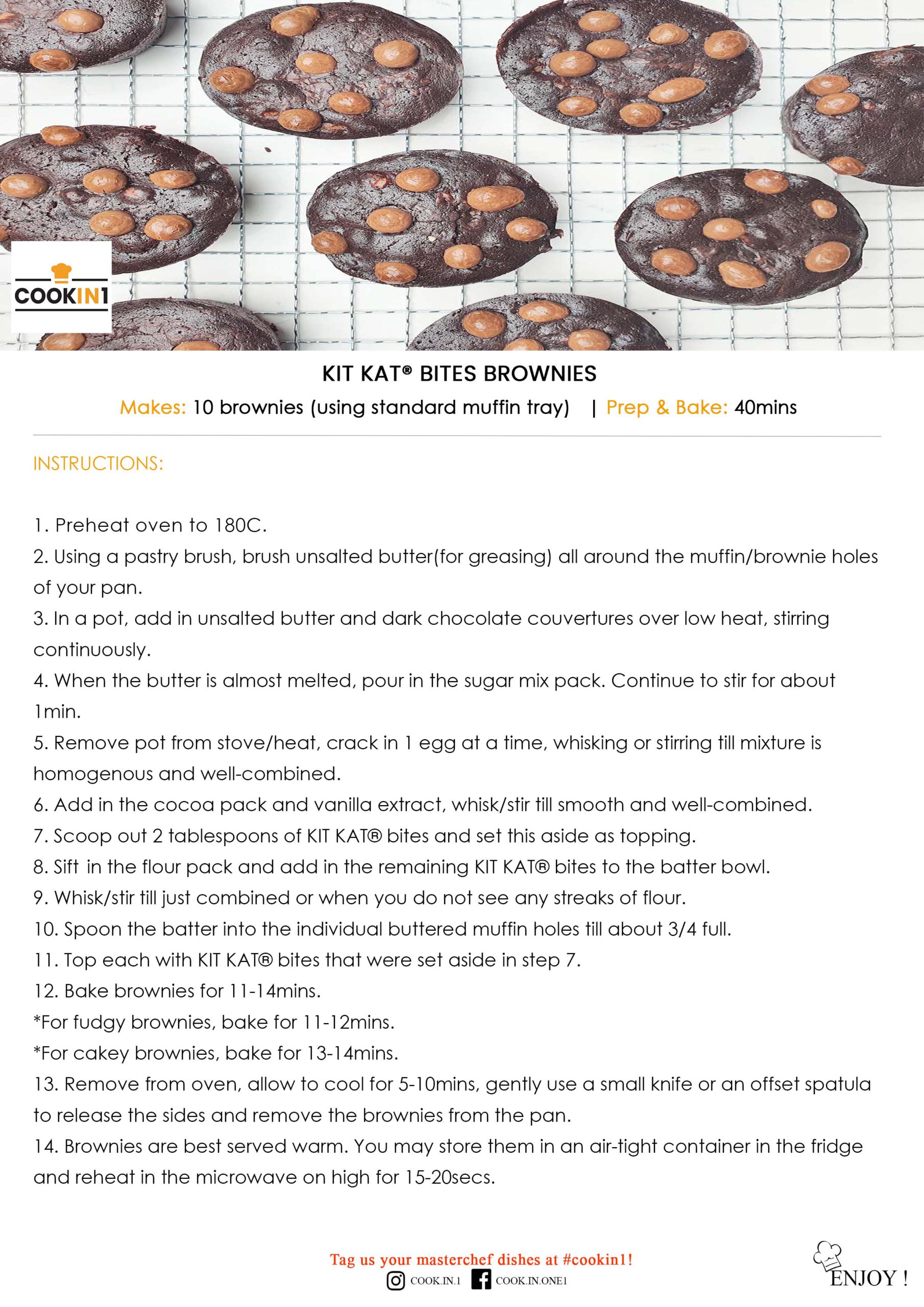 COOKIN1

KIT KAT® BITES BROWNIES

Makes: 10 brownies (using standard muffin tray) | Prep & Bake: 40mins

INSTRUCTIONS:

1. Preheat oven to 180C.
2. Using a pastry brush, brush unsalted butter(for greasing) all around the muffin/brownie holes of your pan.
3. In a pot, add in unsalted butter and dark chocolate couvertures over low heat, stirring continuously.
4. When the butter is almost melted, pour in the sugar mix pack. Continue to stir for about 1min.
5. Remove pot from stove/heat, crack in 1 egg at a time, whisking or stirring till mixture is homogenous and well-combined.
6. Add in the cocoa pack and vanilla extract, whisk/stir till smooth and well-combined.
7. Scoop out 2 tablespoons of KIT KAT® bites and set this aside as topping.
8. Sift in the flour pack and add in the remaining KIT KAT® bites to the batter bowl.
9. Whisk/stir till just combined or when you do not see any streaks of flour.
10. Spoon the batter into the individual buttered muffin holes till about 3/4 full.
11. Top each with KIT KAT® bites that were set aside in step 7.
12. Bake brownies for 11-14mins.
*For fudgy brownies, bake for 11-12mins.
*For cakey brownies, bake for 13-14mins.
13. Remove from oven, allow to cool for 5-10mins, gently use a small knife or an offset spatula to release the sides and remove the brownies from the pan.
14. Brownies are best served warm. You may store them in an air-tight container in the fridge and reheat in the microwave on high for 15-20secs.

Tag us your masterchef dishes at #cookin1!
COOK.IN.1 COOK.IN.ONE1

ENJOY !